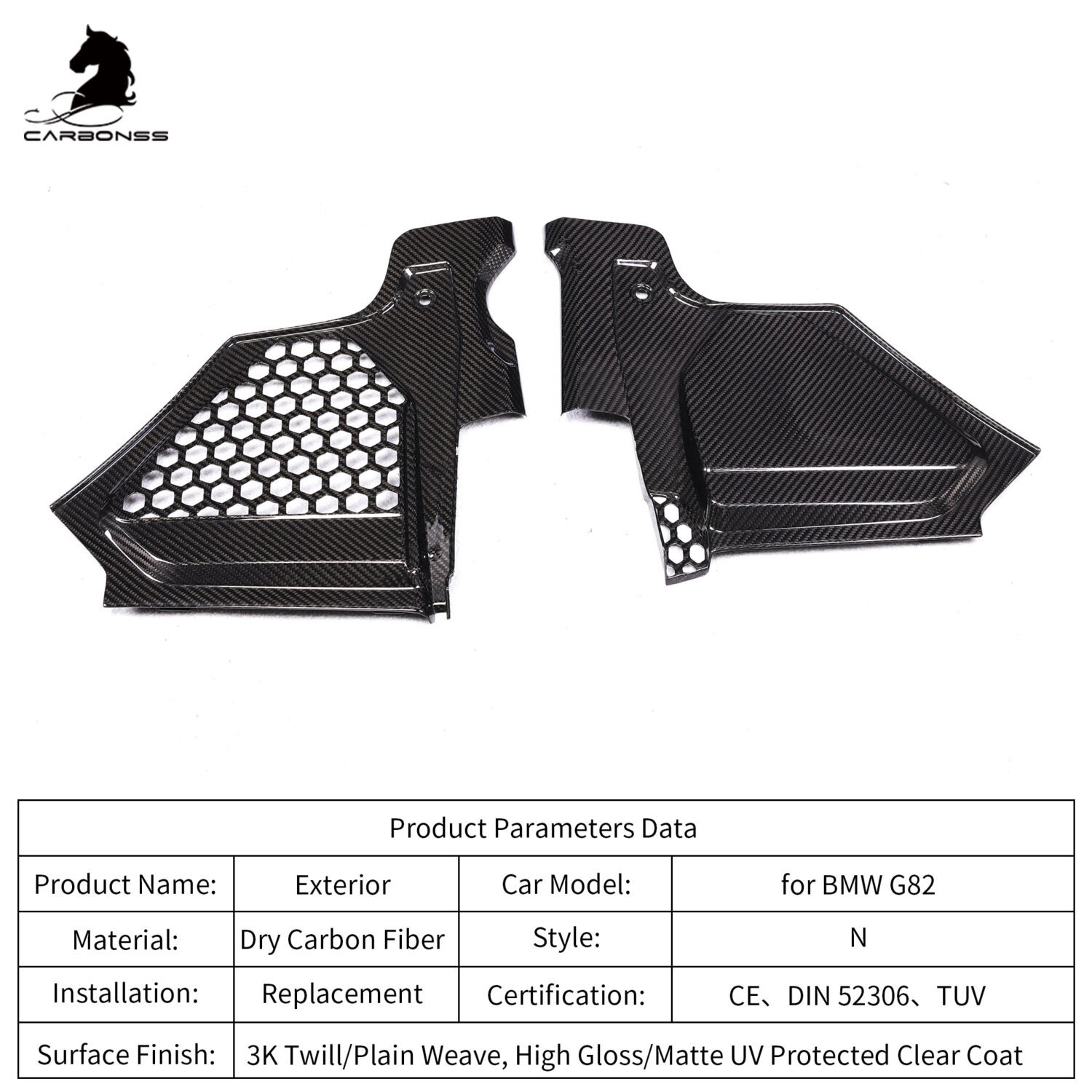 CARBONSS

| Product Parameters Data | | | |
|---|---|---|---|
| Product Name: | Exterior | Car Model: | for BMW G82 |
| Material: | Dry Carbon Fiber | Style: | N |
| Installation: | Replacement | Certification: | CE、DIN 52306、TUV |
| Surface Finish: | 3K Twill/Plain Weave, High Gloss/Matte UV Protected Clear Coat | | |